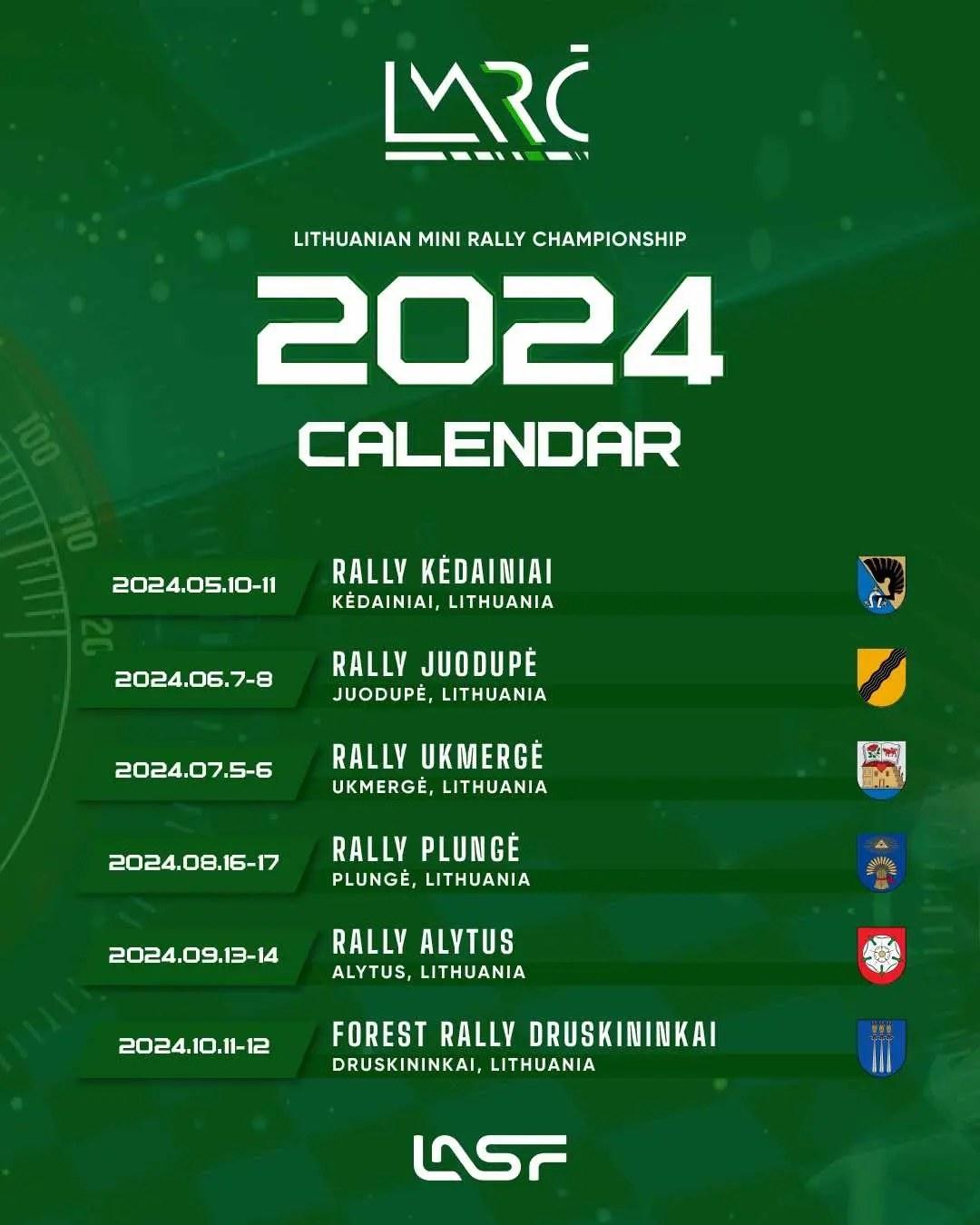 LMRČ

LITHUANIAN MINI RALLY CHAMPIONSHIP

2024

CALENDAR

2024.05.10-11
RALLY KĖDAINIAI
KĖDAINIAI, LITHUANIA

2024.06.7-8
RALLY JUODUPĖ
JUODUPĖ, LITHUANIA

2024.07.5-6
RALLY UKMERGĖ
UKMERGĖ, LITHUANIA

2024.08.16-17
RALLY PLUNGĖ
PLUNGĖ, LITHUANIA

2024.09.13-14
RALLY ALYTUS
ALYTUS, LITHUANIA

2024.10.11-12
FOREST RALLY DRUSKININKAI
DRUSKININKAI, LITHUANIA

LASF